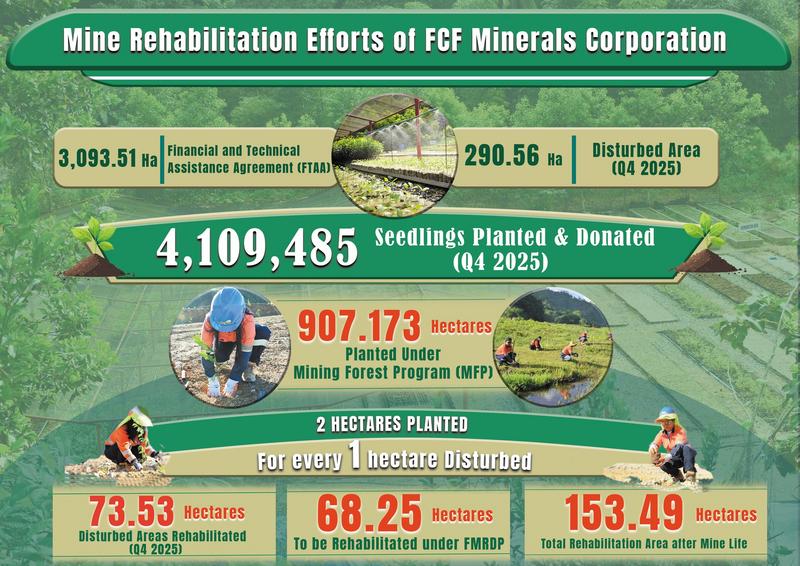 Mine Rehabilitation Efforts of FCF Minerals Corporation

3,093.51 Ha Financial and Technical Assistance Agreement (FTAA)

290.56 Ha Disturbed Area (Q4 2025)

4,109,485 Seedlings Planted & Donated (Q4 2025)

907.173 Hectares Planted Under Mining Forest Program (MFP)

2 HECTARES PLANTED

For every 1 hectare Disturbed

73.53 Hectares Disturbed Areas Rehabilitated (Q4 2025)

68.25 Hectares To be Rehabilitated under FMRDP

153.49 Hectares Total Rehabilitation Area after Mine Life